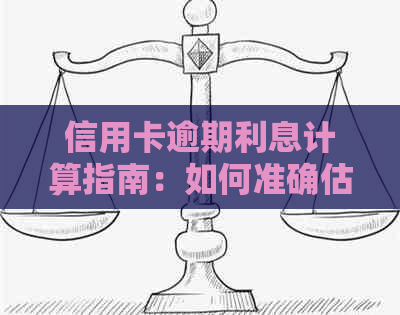 信用卡逾期利息计算指南：如何准确估